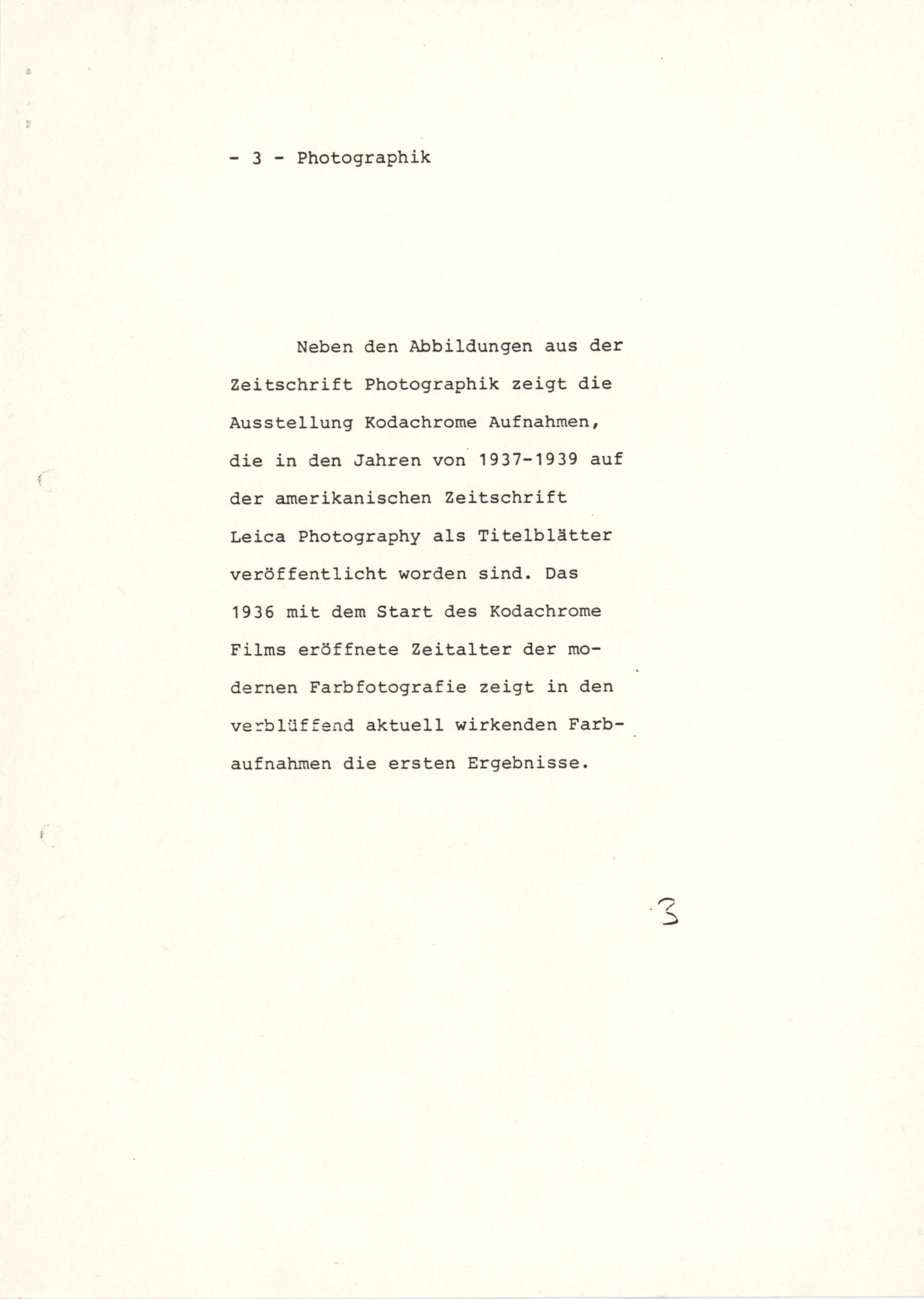 - 3 - Photographik

Neben den Abbildungen aus der Zeitschrift Photographik zeigt die Ausstellung Kodachrome Aufnahmen, die in den Jahren von 1937-1939 auf der amerikanischen Zeitschrift Leica Photography als Titelblätter veröffentlicht worden sind. Das 1936 mit dem Start des Kodachrome Films eröffnete Zeitalter der modernen Farbfotografie zeigt in den verblüffend aktuell wirkenden Farbaufnahmen die ersten Ergebnisse.

3